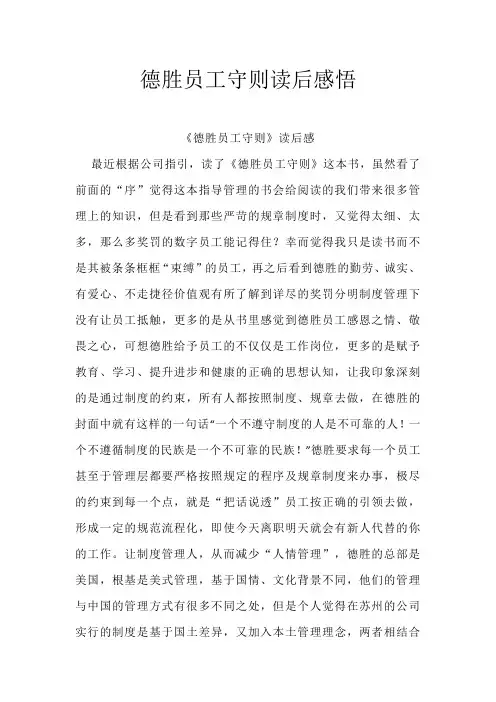 德胜员工守则读后感悟

《德胜员工守则》读后感

最近根据公司指引，读了《德胜员工守则》这本书，虽然看了前面的“序”觉得这本指导管理的书会给阅读的我们带来很多管理上的知识，但是看到那些严苛的规章制度时，又觉得太细、太多，那么多奖罚的数字员工能记得住？幸而觉得我只是读书而不是其被条条框框“束缚”的员工，再之后看到德胜的勤劳、诚实、有爱心、不走捷径价值观有所了解到详尽的奖罚分明制度管理下没有让员工抵触，更多的是从书里感觉到德胜员工感恩之情、敬畏之心，可想德胜给予员工的不仅仅是工作岗位，更多的是赋予教育、学习、提升进步和健康的正确的思想认知，让我印象深刻的是通过制度的约束，所有人都按照制度、规章去做，在德胜的封面中就有这样的一句话“一个不遵守制度的人是不可靠的人！一个不遵循制度的民族是一个不可靠的民族！”德胜要求每一个员工甚至于管理层都要严格按照规定的程序及规章制度来办事，极尽的约束到每一个点，就是“把话说透”员工按正确的引领去做，形成一定的规范流程化，即使今天离职明天就会有新人代替的你的工作。让制度管理人，从而减少“人情管理”，德胜的总部是美国，根基是美式管理，基于国情、文化背景不同，他们的管理与中国的管理方式有很多不同之处，但是个人觉得在苏州的公司实行的制度是基于国土差异，又加入本土管理理念，两者相结合